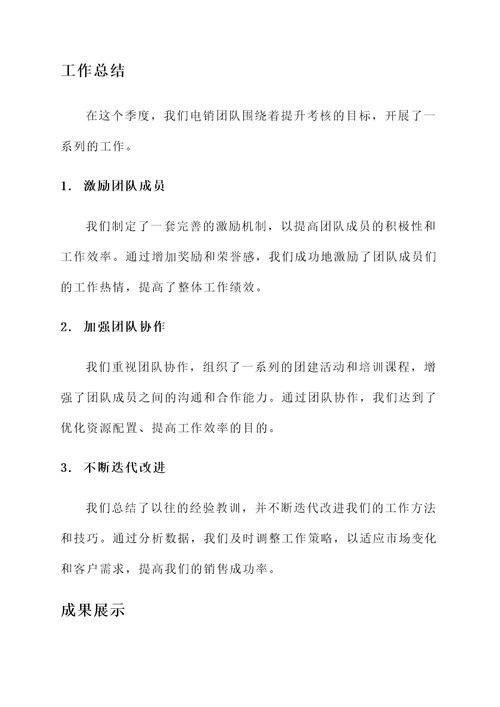 工作总结

在这个季度，我们电销团队围绕着提升考核的目标，开展了一系列的工作。

1. 激励团队成员

我们制定了一套完善的激励机制，以提高团队成员的积极性和工作效率。通过增加奖励和荣誉感，我们成功地激励了团队成员们的工作热情，提高了整体工作绩效。

2. 加强团队协作

我们重视团队协作，组织了一系列的团建活动和培训课程，增强了团队成员之间的沟通和合作能力。通过团队协作，我们达到了优化资源配置、提高工作效率的目的。

3. 不断迭代改进

我们总结了以往的经验教训，并不断迭代改进我们的工作方法和技巧。通过分析数据，我们及时调整工作策略，以适应市场变化和客户需求，提高我们的销售成功率。

成果展示